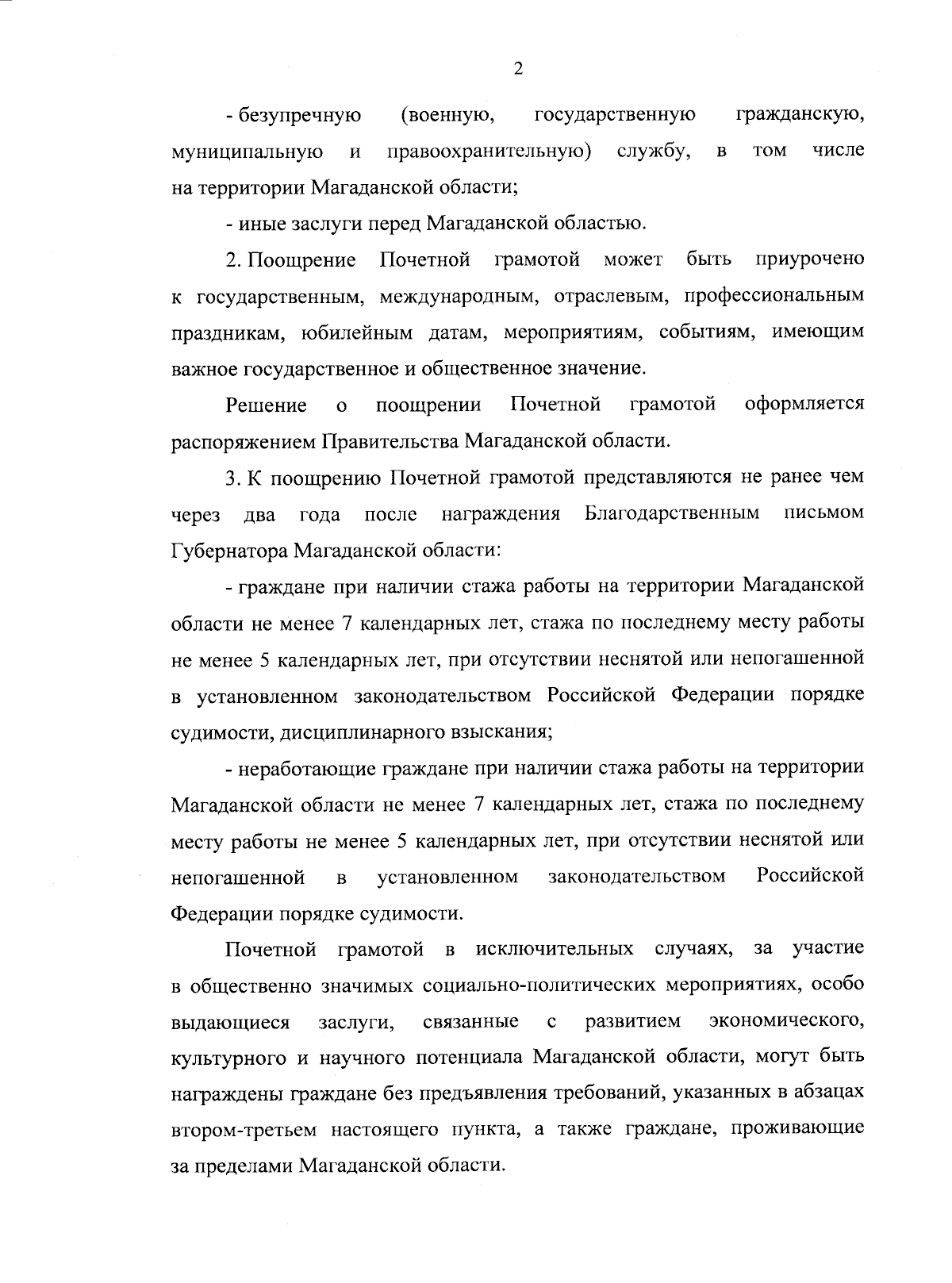 2

- безупречную (военную, государственную гражданскую, муниципальную и правоохранительную) службу, в том числе на территории Магаданской области;

- иные заслуги перед Магаданской областью.

2. Поощрение Почетной грамотой может быть приурочено к государственным, международным, отраслевым, профессиональным праздникам, юбилейным датам, мероприятиям, событиям, имеющим важное государственное и общественное значение.

Решение о поощрении Почетной грамотой оформляется распоряжением Правительства Магаданской области.

3. К поощрению Почетной грамотой представляются не ранее чем через два года после награждения Благодарственным письмом Губернатора Магаданской области:

- граждане при наличии стажа работы на территории Магаданской области не менее 7 календарных лет, стажа по последнему месту работы не менее 5 календарных лет, при отсутствии неснятой или непогашенной в установленном законодательством Российской Федерации порядке судимости, дисциплинарного взыскания;

- неработающие граждане при наличии стажа работы на территории Магаданской области не менее 7 календарных лет, стажа по последнему месту работы не менее 5 календарных лет, при отсутствии неснятой или непогашенной в установленном законодательством Российской Федерации порядке судимости.

Почетной грамотой в исключительных случаях, за участие в общественно значимых социально-политических мероприятиях, особо выдающиеся заслуги, связанные с развитием экономического, культурного и научного потенциала Магаданской области, могут быть награждены граждане без предъявления требований, указанных в абзацах втором-третьем настоящего пункта, а также граждане, проживающие за пределами Магаданской области.